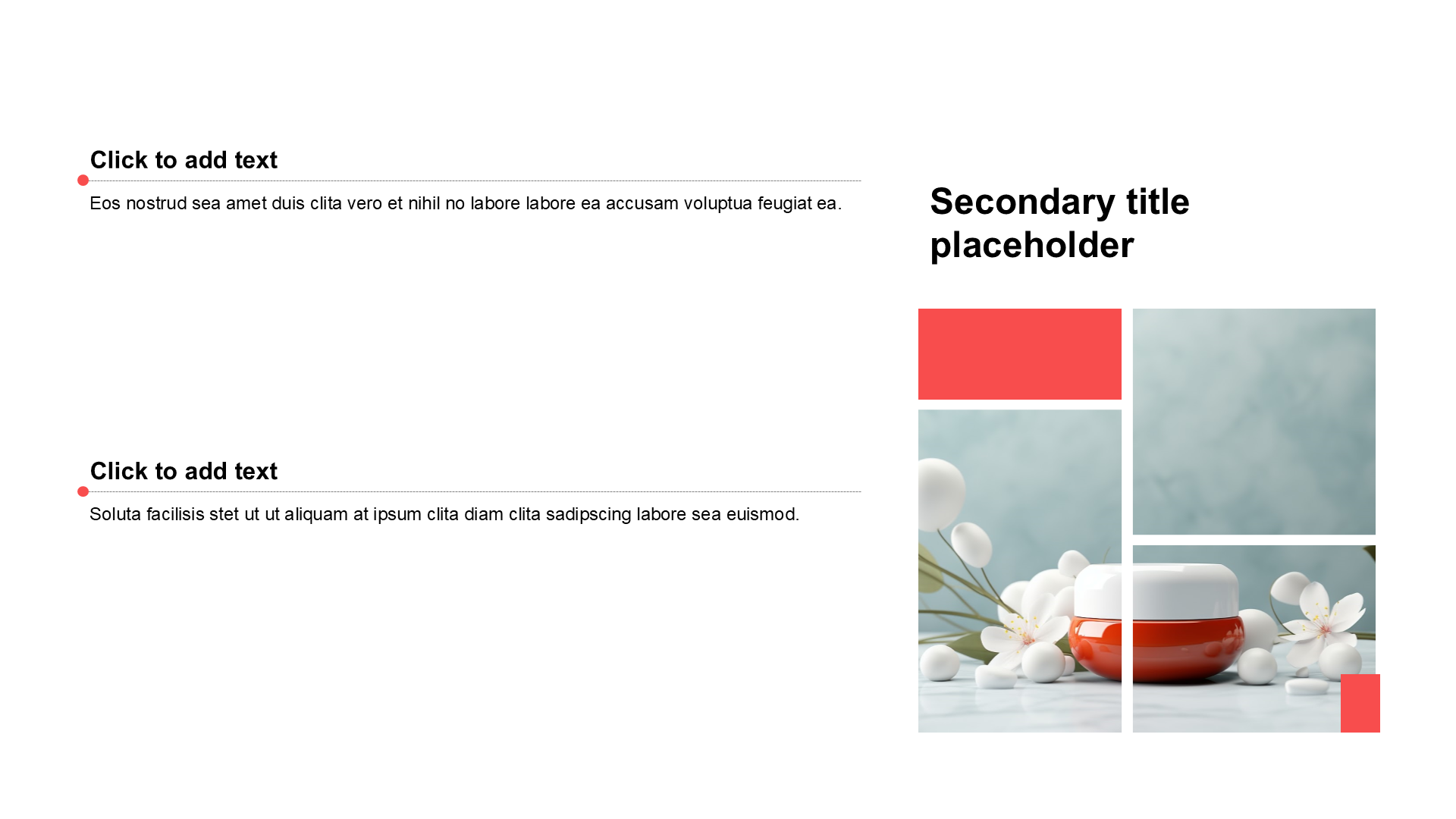 Click to add text

Eos nostrud sea amet duis clita vero et nihil no labore labore ea accusam voluptua feugiat ea.

Click to add text

Soluta facilisis stet ut ut aliquam at ipsum clita diam clita sadipscing labore sea euismod.

Secondary title placeholder